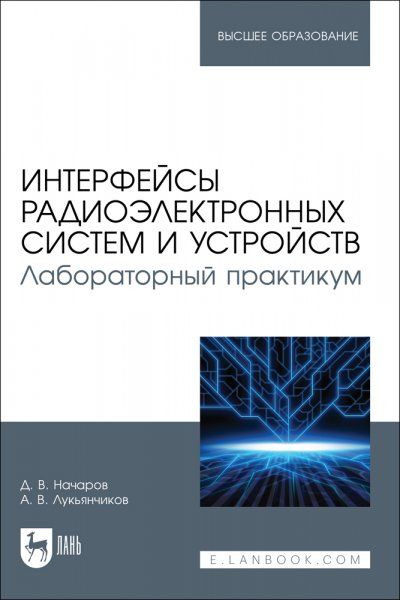 ВЫСШЕЕ ОБРАЗОВАНИЕ

ИНТЕРФЕЙСЫ РАДИОЭЛЕКТРОННЫХ СИСТЕМ И УСТРОЙСТВ
Лабораторный практикум

Д. В. Начаров
А. В. Лукьянчиков

ЛАНЬ

E.LANBOOK.COM